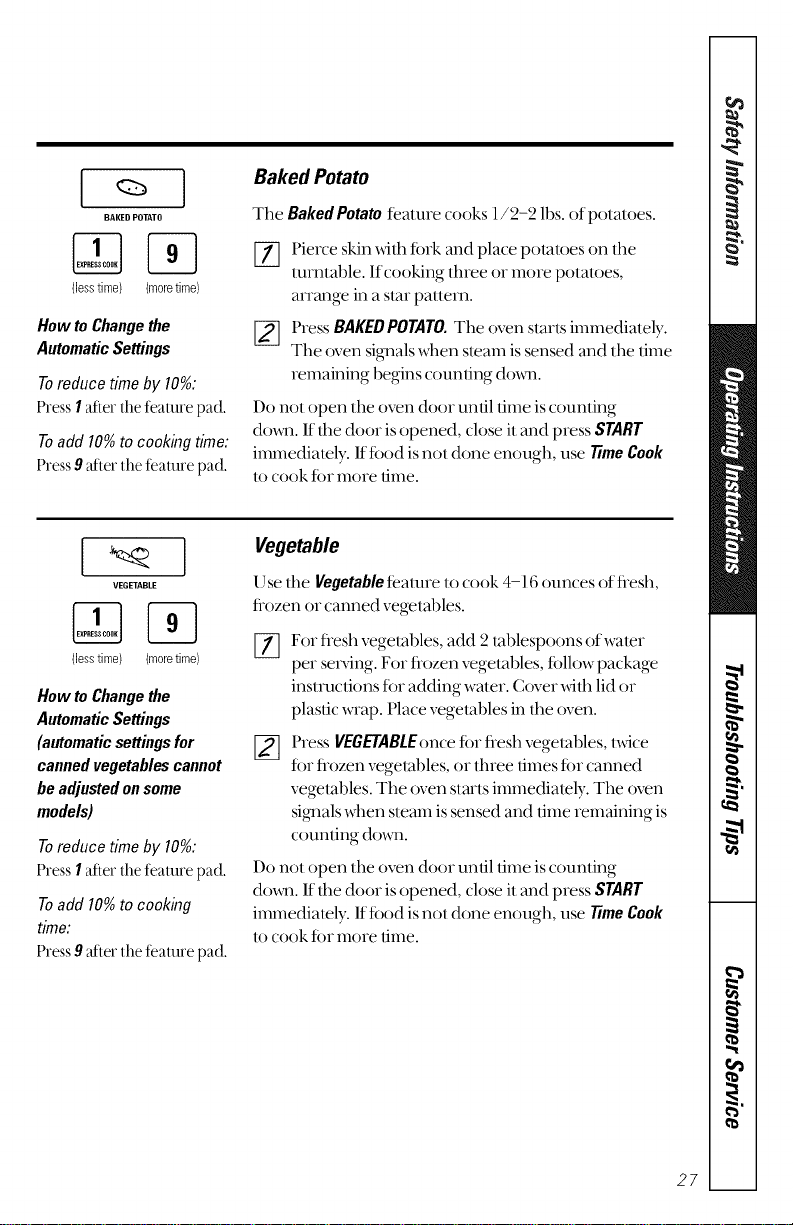 BAKED POTATO

1 EXPRESS COOK 9

(less time) (more time)

How to Change the Automatic Settings

To reduce time by 10%:
Press 1 after the feature pad.

To add 10% to cooking time:
Press 9 after the feature pad.

Baked Potato

The Baked Potato feature cooks 1/2–2 lbs. of potatoes.

1 Pierce skin with fork and place potatoes on the turntable. If cooking three or more potatoes, arrange in a star pattern.

2 Press BAKED POTATO. The oven starts immediately. The oven signals when steam is sensed and the time remaining begins counting down.

Do not open the oven door until time is counting down. If the door is opened, close it and press START immediately. If food is not done enough, use Time Cook to cook for more time.

VEGETABLE

1 EXPRESS COOK 9

(less time) (more time)

How to Change the Automatic Settings (automatic settings for canned vegetables cannot be adjusted on some models)

To reduce time by 10%:
Press 1 after the feature pad.

To add 10% to cooking time:
Press 9 after the feature pad.

Vegetable

Use the Vegetable feature to cook 4–16 ounces of fresh, frozen or canned vegetables.

1 For fresh vegetables, add 2 tablespoons of water per serving. For frozen vegetables, follow package instructions for adding water. Cover with lid or plastic wrap. Place vegetables in the oven.

2 Press VEGETABLE once for fresh vegetables, twice for frozen vegetables, or three times for canned vegetables. The oven starts immediately. The oven signals when steam is sensed and time remaining is counting down.

Do not open the oven door until time is counting down. If the door is opened, close it and press START immediately. If food is not done enough, use Time Cook to cook for more time.

Safety Information

Operating Instructions

Troubleshooting Tips

Customer Service

27